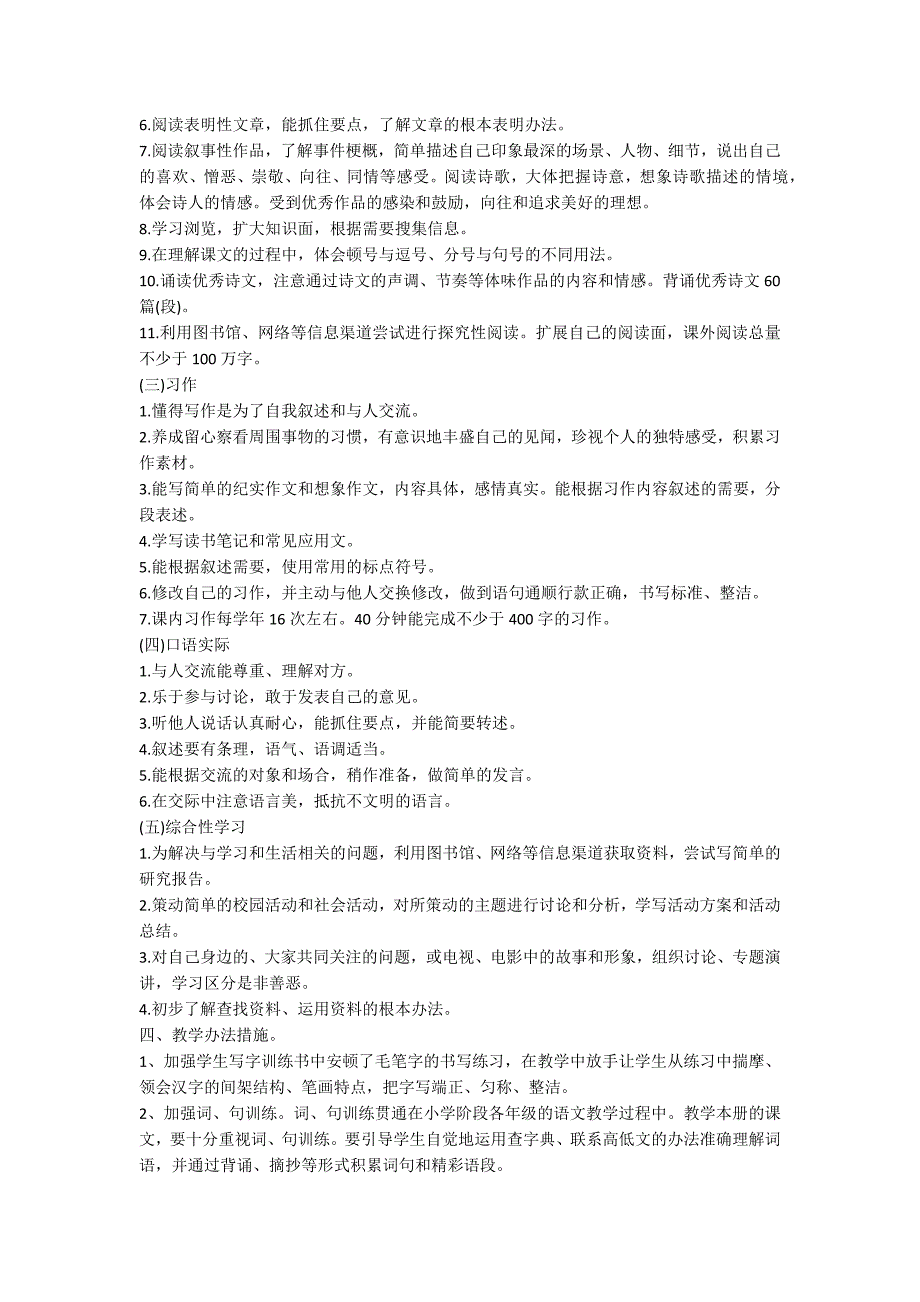 6.阅读表明性文章，能抓住要点，了解文章的根本表明办法。
7.阅读叙事性作品，了解事件梗概，简单描述自己印象最深的场景、人物、细节，说出自己的喜欢、憎恶、崇敬、向往、同情等感受。阅读诗歌，大体把握诗意，想象诗歌描述的情境，体会诗人的情感。受到优秀作品的感染和鼓励，向往和追求美好的理想。
8.学习浏览，扩大知识面，根据需要搜集信息。
9.在理解课文的过程中，体会顿号与逗号、分号与句号的不同用法。
10.诵读优秀诗文，注意通过诗文的声调、节奏等体味作品的内容和情感。背诵优秀诗文 60 篇(段)。
11.利用图书馆、网络等信息渠道尝试进行探究性阅读。扩展自己的阅读面，课外阅读总量不少于 100 万字。
(三)习作
1.懂得写作是为了自我叙述和与人交流。
2.养成留心察看周围事物的习惯，有意识地丰盛自己的见闻，珍视个人的独特感受，积累习作素材。
3.能写简单的纪实作文和想象作文，内容具体，感情真实。能根据习作内容叙述的需要，分段表述。
4.学写读书笔记和常见应用文。
5.能根据叙述需要，使用常用的标点符号。
6.修改自己的习作，并主动与他人交换修改，做到语句通顺行款正确，书写标准、整洁。
7.课内习作每学年 16 次左右。40 分钟能完成不少于 400 字的习作。
(四)口语实际
1.与人交流能尊重、理解对方。
2.乐于参与讨论，敢于发表自己的意见。
3.听他人说话认真耐心，能抓住要点，并能简要转述。
4.叙述要有条理，语气、语调适当。
5.能根据交流的对象和场合，稍作准备，做简单的发言。
6.在交际中注意语言美，抵抗不文明的语言。
(五)综合性学习
1.为解决与学习和生活相关的问题，利用图书馆、网络等信息渠道获取资料，尝试写简单的研究报告。
2.策动简单的校园活动和社会活动，对所策动的主题进行讨论和分析，学写活动方案和活动总结。
3.对自己身边的、大家共同关注的问题，或电视、电影中的故事和形象，组织讨论、专题演讲，学习区分是非善恶。
4.初步了解查找资料、运用资料的根本办法。
四、教学办法措施。
1、加强学生写字训练书中安顿了毛笔字的书写练习，在教学中放手让学生从练习中揣摩、领会汉字的间架结构、笔画特点，把字写端正、匀称、整洁。
2、加强词、句训练。词、句训练贯通在小学阶段各年级的语文教学过程中。教学本册的课文，要十分重视词、句训练。要引导学生自觉地运用查字典、联系高低文的办法准确理解词语，并通过背诵、摘抄等形式积累词句和精彩语段。